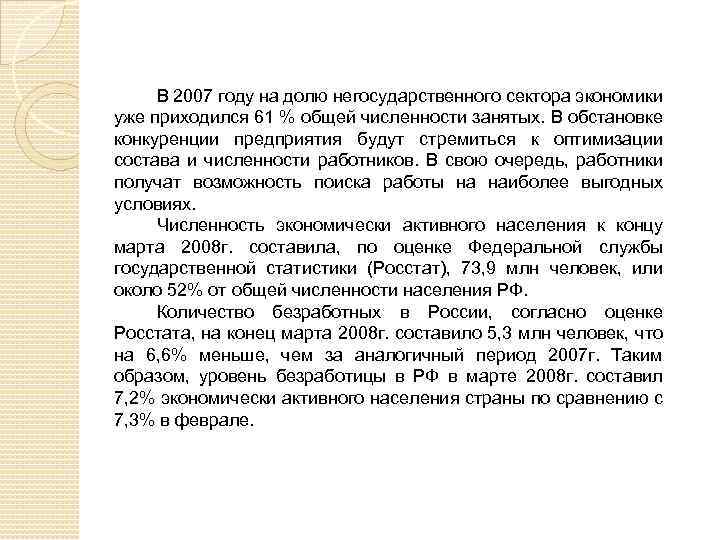 В 2007 году на долю негосударственного сектора экономики уже приходился 61 % общей численности занятых. В обстановке конкуренции предприятия будут стремиться к оптимизации состава и численности работников. В свою очередь, работники получат возможность поиска работы на наиболее выгодных условиях.

Численность экономически активного населения к концу марта 2008г. составила, по оценке Федеральной службы государственной статистики (Росстат), 73,9 млн человек, или около 52% от общей численности населения РФ.

Количество безработных в России, согласно оценке Росстата, на конец марта 2008г. составило 5,3 млн человек, что на 6,6% меньше, чем за аналогичный период 2007г. Таким образом, уровень безработицы в РФ в марте 2008г. составил 7,2% экономически активного населения страны по сравнению с 7,3% в феврале.